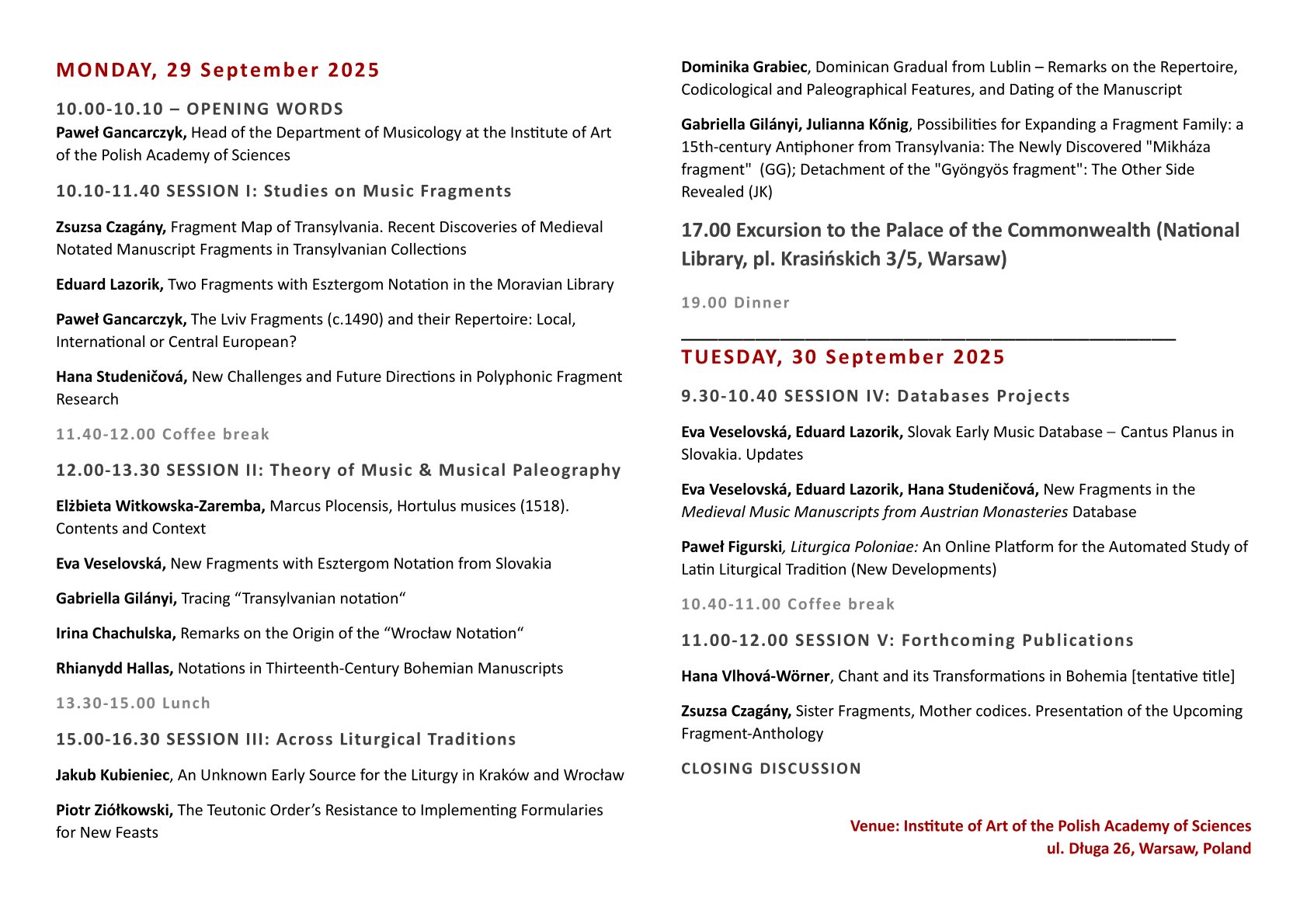 MONDAY, 29 September 2025

10.00-10.10 – OPENING WORDS
Paweł Gancarczyk, Head of the Department of Musicology at the Institute of Art of the Polish Academy of Sciences

10.10-11.40 SESSION I: Studies on Music Fragments

Zsuzsa Czagány, Fragment Map of Transylvania. Recent Discoveries of Medieval Notated Manuscript Fragments in Transylvanian Collections

Eduard Lazorik, Two Fragments with Esztergom Notation in the Moravian Library

Paweł Gancarczyk, The Lviv Fragments (c.1490) and their Repertoire: Local, International or Central European?

Hana Studeničová, New Challenges and Future Directions in Polyphonic Fragment Research

11.40-12.00 Coffee break

12.00-13.30 SESSION II: Theory of Music & Musical Paleography

Elżbieta Witkowska-Zaremba, Marcus Plocensis, Hortulus musices (1518). Contents and Context

Eva Veselovská, New Fragments with Esztergom Notation from Slovakia

Gabriella Gilányi, Tracing “Transylvanian notation“

Irina Chachulska, Remarks on the Origin of the “Wrocław Notation“

Rhianydd Hallas, Notations in Thirteenth-Century Bohemian Manuscripts

13.30-15.00 Lunch

15.00-16.30 SESSION III: Across Liturgical Traditions

Jakub Kubieniec, An Unknown Early Source for the Liturgy in Kraków and Wrocław

Piotr Ziółkowski, The Teutonic Order’s Resistance to Implementing Formularies for New Feasts

Dominika Grabiec, Dominican Gradual from Lublin – Remarks on the Repertoire, Codicological and Paleographical Features, and Dating of the Manuscript

Gabriella Gilányi, Julianna Kőnig, Possibilities for Expanding a Fragment Family: a 15th-century Antiphoner from Transylvania: The Newly Discovered "Mikháza fragment" (GG); Detachment of the "Gyöngyös fragment": The Other Side Revealed (JK)

17.00 Excursion to the Palace of the Commonwealth (National Library, pl. Krasińskich 3/5, Warsaw)

19.00 Dinner

TUESDAY, 30 September 2025

9.30-10.40 SESSION IV: Databases Projects

Eva Veselovská, Eduard Lazorik, Slovak Early Music Database – Cantus Planus in Slovakia. Updates

Eva Veselovská, Eduard Lazorik, Hana Studeničová, New Fragments in the Medieval Music Manuscripts from Austrian Monasteries Database

Paweł Figurski, Liturgica Poloniae: An Online Platform for the Automated Study of Latin Liturgical Tradition (New Developments)

10.40-11.00 Coffee break

11.00-12.00 SESSION V: Forthcoming Publications

Hana Vlhová-Wörner, Chant and its Transformations in Bohemia [tentative title]

Zsuzsa Czagány, Sister Fragments, Mother codices. Presentation of the Upcoming Fragment-Anthology

CLOSING DISCUSSION

Venue: Institute of Art of the Polish Academy of Sciences
ul. Długa 26, Warsaw, Poland